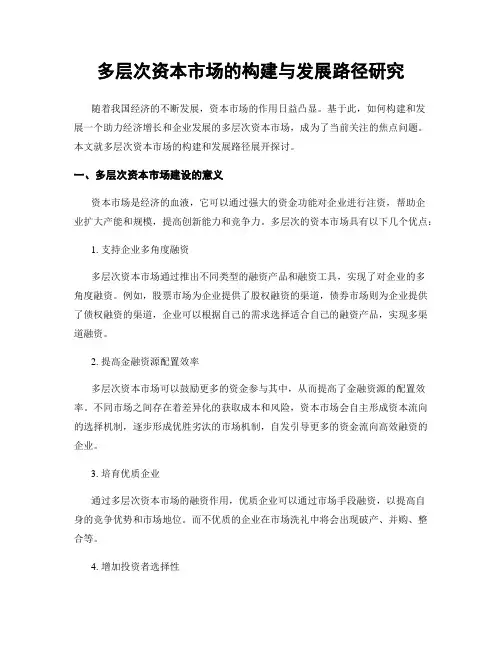 多层次资本市场的构建与发展路径研究

随着我国经济的不断发展，资本市场的作用日益凸显。基于此，如何构建和发展一个助力经济增长和企业发展的多层次资本市场，成为了当前关注的焦点问题。本文就多层次资本市场的构建和发展路径展开探讨。

一、多层次资本市场建设的意义

资本市场是经济的血液，它可以通过强大的资金功能对企业进行注资，帮助企业扩大产能和规模，提高创新能力和竞争力。多层次的资本市场具有以下几个优点：

1. 支持企业多角度融资

多层次资本市场通过推出不同类型的融资产品和融资工具，实现了对企业的多角度融资。例如，股票市场为企业提供了股权融资的渠道，债券市场则为企业提供了债权融资的渠道，企业可以根据自己的需求选择适合自己的融资产品，实现多渠道融资。

2. 提高金融资源配置效率

多层次资本市场可以鼓励更多的资金参与其中，从而提高了金融资源的配置效率。不同市场之间存在着差异化的获取成本和风险，资本市场会自主形成资本流向的选择机制，逐步形成优胜劣汰的市场机制，自发引导更多的资金流向高效融资的企业。

3. 培育优质企业

通过多层次资本市场的融资作用，优质企业可以通过市场手段融资，以提高自身的竞争优势和市场地位。而不优质的企业在市场洗礼中将会出现破产、并购、整合等。

4. 增加投资者选择性